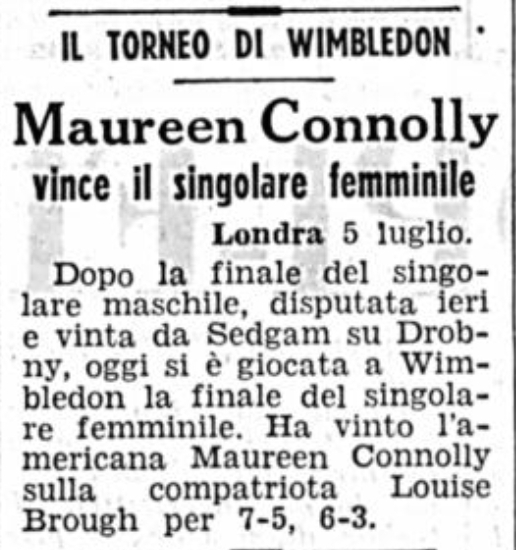 IL TORNEO DI WIMBLEDON

Maureen Connolly vince il singolare femminile

Londra 5 luglio.

Dopo la finale del singolare maschile, disputata ieri e vinta da Sedgam su Drobny, oggi si è giocata a Wimbledon la finale del singolare femminile. Ha vinto l'americana Maureen Connolly sulla compatriota Louise Brough per 7-5, 6-3.